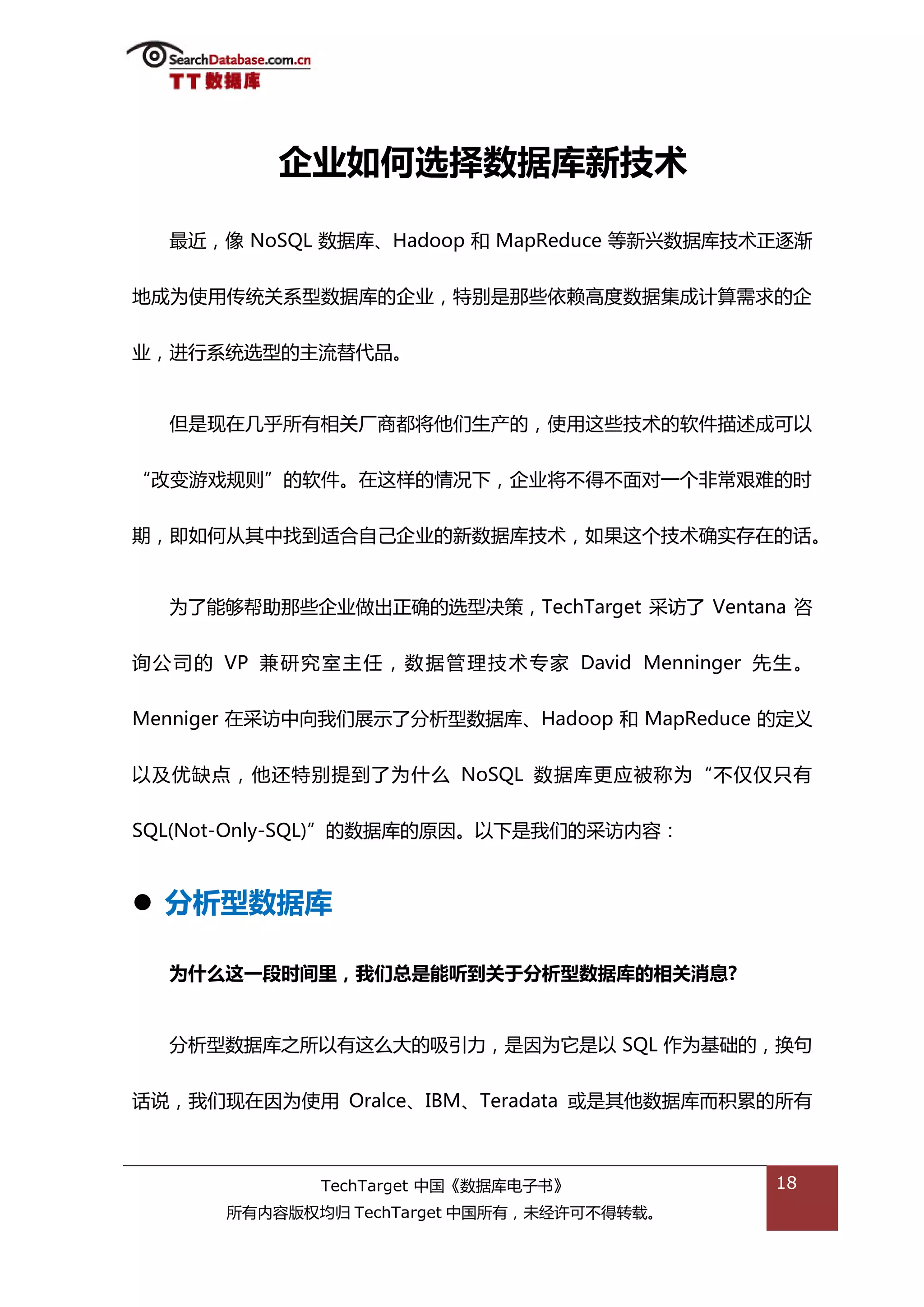 SearchDatabase.com.cn
TT 数据库

企业如何选择数据库新技术

最近，像 NoSQL 数据库、Hadoop 和 MapReduce 等新兴数据库技术正逐渐地成为使用传统关系型数据库的企业，特别是那些依赖高度数据集成计算需求的企业，进行系统选型的主流替代品。

但是现在几乎所有相关厂商都将他们生产的，使用这些技术的软件描述成可以“改变游戏规则”的软件。在这样的情况下，企业将不得不面对一个非常艰难的时期，即如何从其中找到适合自己企业的新数据库技术，如果这个技术确实存在的话。

为了能够帮助那些企业做出正确的选型决策，TechTarget 采访了 Ventana 咨询公司的 VP 兼研究室主任，数据管理技术专家 David Menninger 先生。Menniger 在采访中向我们展示了分析型数据库、Hadoop 和 MapReduce 的定义以及优缺点，他还特别提到了为什么 NoSQL 数据库更应被称为“不仅仅只有 SQL(Not-Only-SQL)”的数据库的原因。以下是我们的采访内容：

● 分析型数据库

为什么这一段时间里，我们总是能听到关于分析型数据库的相关消息?

分析型数据库之所以有这么大的吸引力，是因为它是以 SQL 作为基础的，换句话说，我们现在因为使用 Oralce、IBM、Teradata 或是其他数据库而积累的所有

TechTarget 中国《数据库电子书》
所有内容版权均归 TechTarget 中国所有，未经许可不得转载。
18